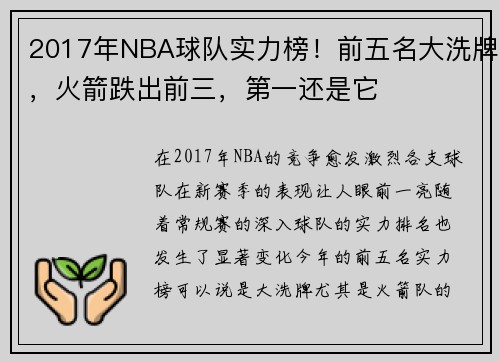 2017年NBA球队实力榜！前五名大洗牌，火箭跌出前三，第一还是它

在2017年NBA的竞争愈发激烈各支球队在新赛季的表现让人眼前一亮随着常规赛的深入球队的实力排名也发生了显著变化今年的前五名实力榜可以说是大洗牌尤其是火箭队的